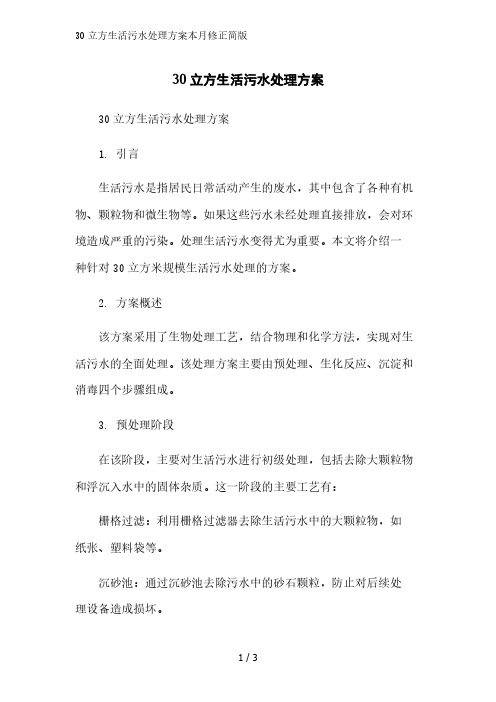 30立方生活污水处理方案本月修正简版

30立方生活污水处理方案

30立方生活污水处理方案

1. 引言

生活污水是指居民日常活动产生的废水，其中包含了各种有机物、颗粒物和微生物等。如果这些污水未经处理直接排放，会对环境造成严重的污染。处理生活污水变得尤为重要。本文将介绍一种针对30立方米规模生活污水处理的方案。

2. 方案概述

该方案采用了生物处理工艺，结合物理和化学方法，实现对生活污水的全面处理。该处理方案主要由预处理、生化反应、沉淀和消毒四个步骤组成。

3. 预处理阶段

在该阶段，主要对生活污水进行初级处理，包括去除大颗粒物和浮沉入水中的固体杂质。这一阶段的主要工艺有：

栅格过滤：利用栅格过滤器去除生活污水中的大颗粒物，如纸张、塑料袋等。

沉砂池：通过沉砂池去除污水中的砂石颗粒，防止对后续处理设备造成损坏。

1 / 3